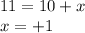 $11 = 10 + x$
$x = +1$